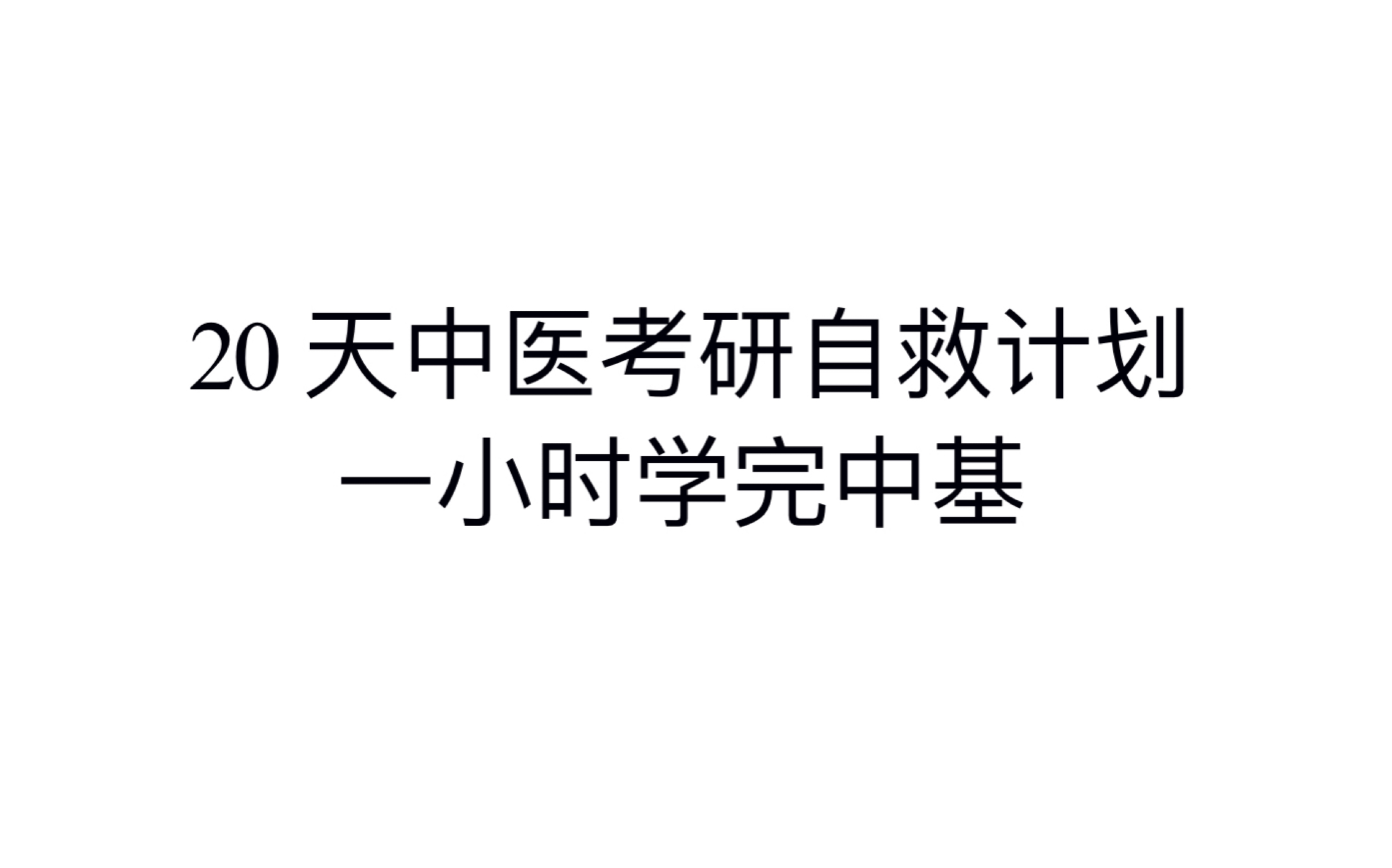 20 天中医考研自救计划
一小时学完中基